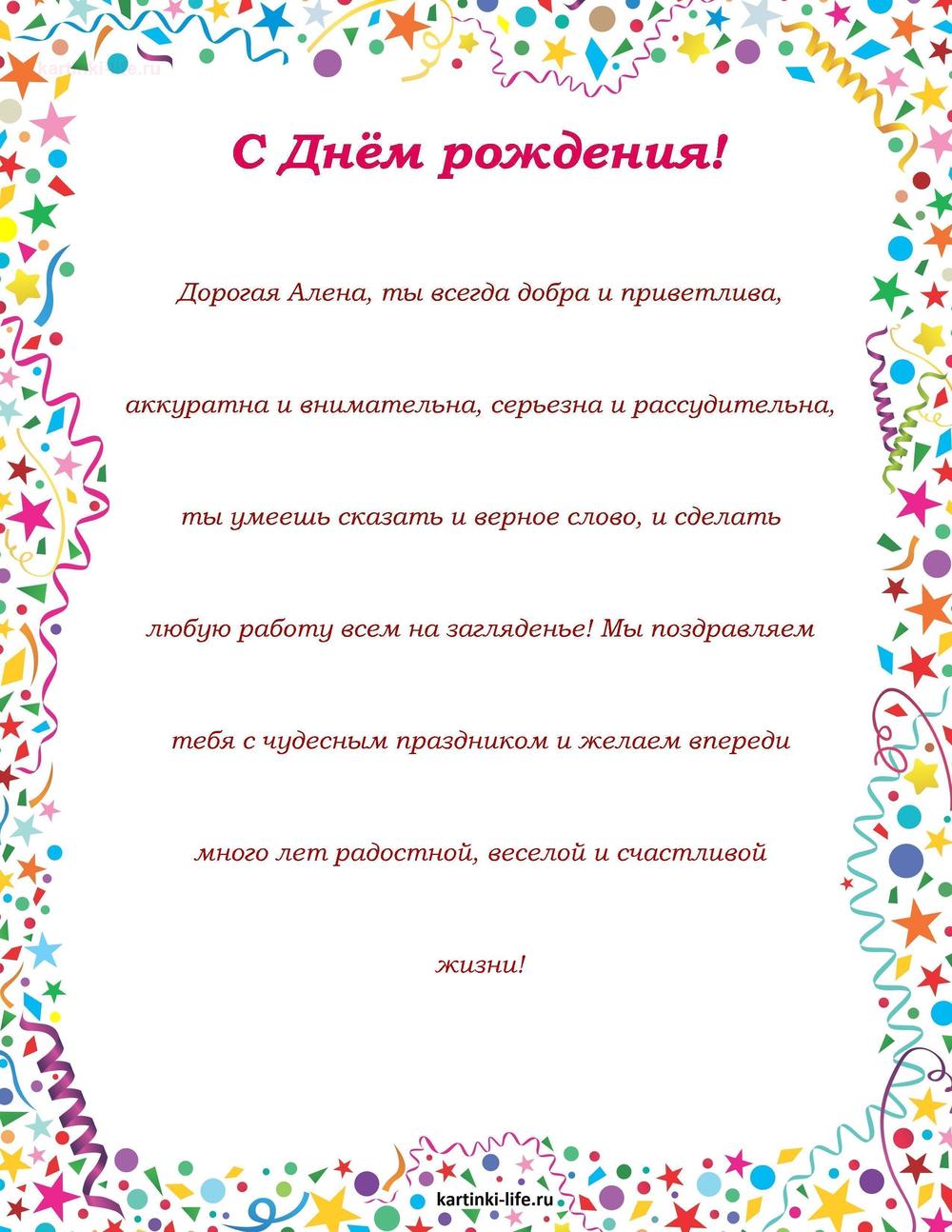 kartinki-life.ru

С Днём рождения!

Дорогая Алена, ты всегда добра и приветлива, аккуратна и внимательна, серьезна и рассудительна, ты умеешь сказать и верное слово, и сделать любую работу всем на загляденье! Мы поздравляем тебя с чудесным праздником и желаем впереди много лет радостной, веселой и счастливой жизни!

kartinki-life.ru